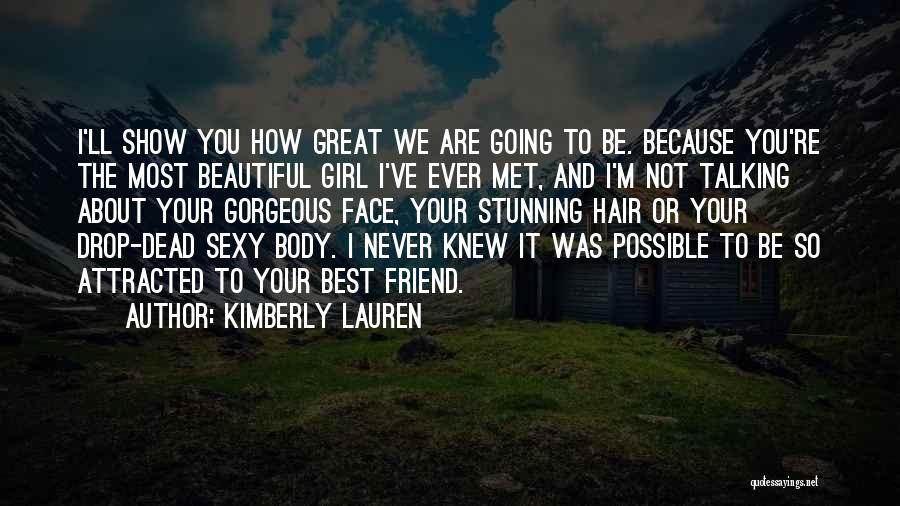 I'LL SHOW YOU HOW GREAT WE ARE GOING TO BE. BECAUSE YOU'RE THE MOST BEAUTIFUL GIRL I'VE EVER MET, AND I'M NOT TALKING ABOUT YOUR GORGEOUS FACE, YOUR STUNNING HAIR OR YOUR DROP-DEAD SEXY BODY. I NEVER KNEW IT WAS POSSIBLE TO BE SO ATTRACTED TO YOUR BEST FRIEND.

AUTHOR: KIMBERLY LAUREN

quotessayings.net